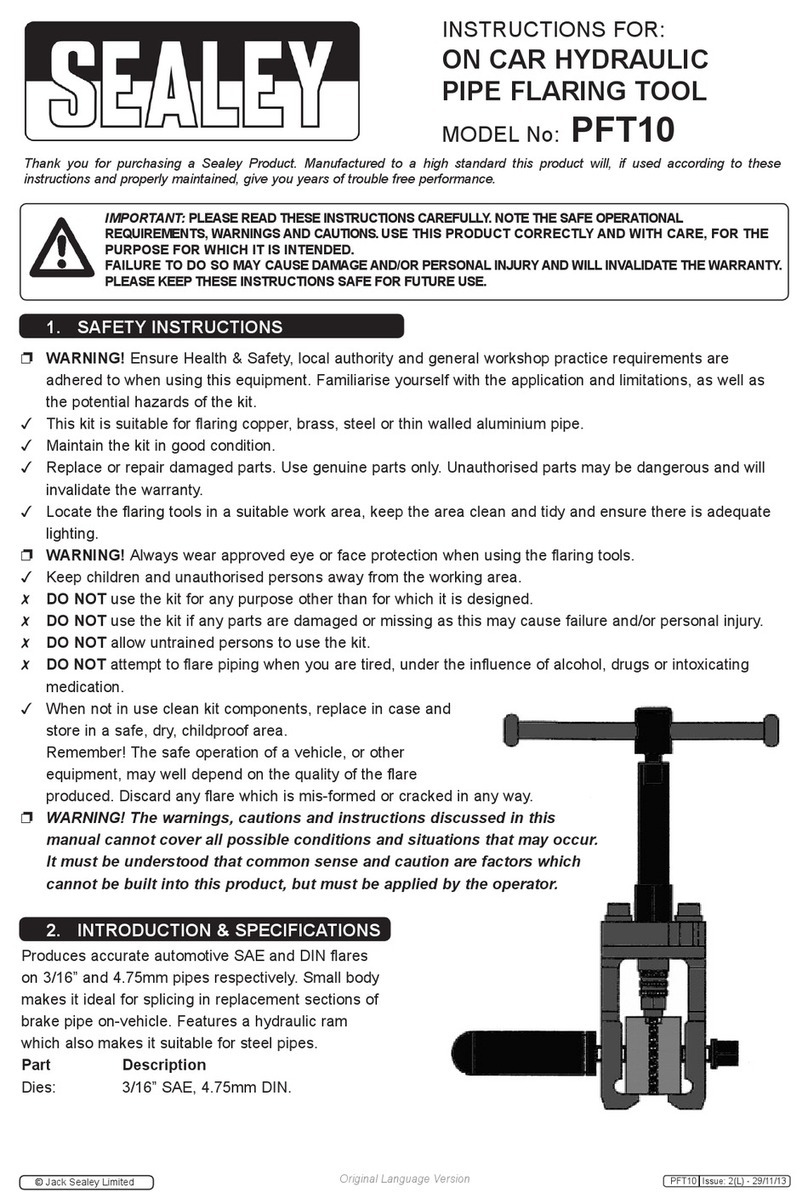 SEALEY

INSTRUCTIONS FOR:
ON CAR HYDRAULIC PIPE FLARING TOOL
MODEL No: PFT10

Thank you for purchasing a Sealey Product. Manufactured to a high standard this product will, if used according to these instructions and properly maintained, give you years of trouble free performance.

IMPORTANT: PLEASE READ THESE INSTRUCTIONS CAREFULLY. NOTE THE SAFE OPERATIONAL REQUIREMENTS, WARNINGS AND CAUTIONS. USE THIS PRODUCT CORRECTLY AND WITH CARE, FOR THE PURPOSE FOR WHICH IT IS INTENDED.
FAILURE TO DO SO MAY CAUSE DAMAGE AND/OR PERSONAL INJURY AND WILL INVALIDATE THE WARRANTY.
PLEASE KEEP THESE INSTRUCTIONS SAFE FOR FUTURE USE.

1. SAFETY INSTRUCTIONS

❒ WARNING! Ensure Health & Safety, local authority and general workshop practice requirements are adhered to when using this equipment. Familiarise yourself with the application and limitations, as well as the potential hazards of the kit.
✓ This kit is suitable for flaring copper, brass, steel or thin walled aluminium pipe.
✓ Maintain the kit in good condition.
✓ Replace or repair damaged parts. Use genuine parts only. Unauthorised parts may be dangerous and will invalidate the warranty.
✓ Locate the flaring tools in a suitable work area, keep the area clean and tidy and ensure there is adequate lighting.
❒ WARNING! Always wear approved eye or face protection when using the flaring tools.
✓ Keep children and unauthorised persons away from the working area.
✗ DO NOT use the kit for any purpose other than for which it is designed.
✗ DO NOT use the kit if any parts are damaged or missing as this may cause failure and/or personal injury.
✗ DO NOT allow untrained persons to use the kit.
✗ DO NOT attempt to flare piping when you are tired, under the influence of alcohol, drugs or intoxicating medication.
✓ When not in use clean kit components, replace in case and store in a safe, dry, childproof area.
Remember! The safe operation of a vehicle, or other equipment, may well depend on the quality of the flare produced. Discard any flare which is mis-formed or cracked in any way.
❒ WARNING! The warnings, cautions and instructions discussed in this manual cannot cover all possible conditions and situations that may occur. It must be understood that common sense and caution are factors which cannot be built into this product, but must be applied by the operator.

2. INTRODUCTION & SPECIFICATIONS

Produces accurate automotive SAE and DIN flares on 3/16” and 4.75mm pipes respectively. Small body makes it ideal for splicing in replacement sections of brake pipe on-vehicle. Features a hydraulic ram which also makes it suitable for steel pipes.

| Part | Description |
|---|---|
| Dies: | 3/16” SAE, 4.75mm DIN. |

© Jack Sealey Limited
Original Language Version
PFT10 Issue: 2(L) - 29/11/13